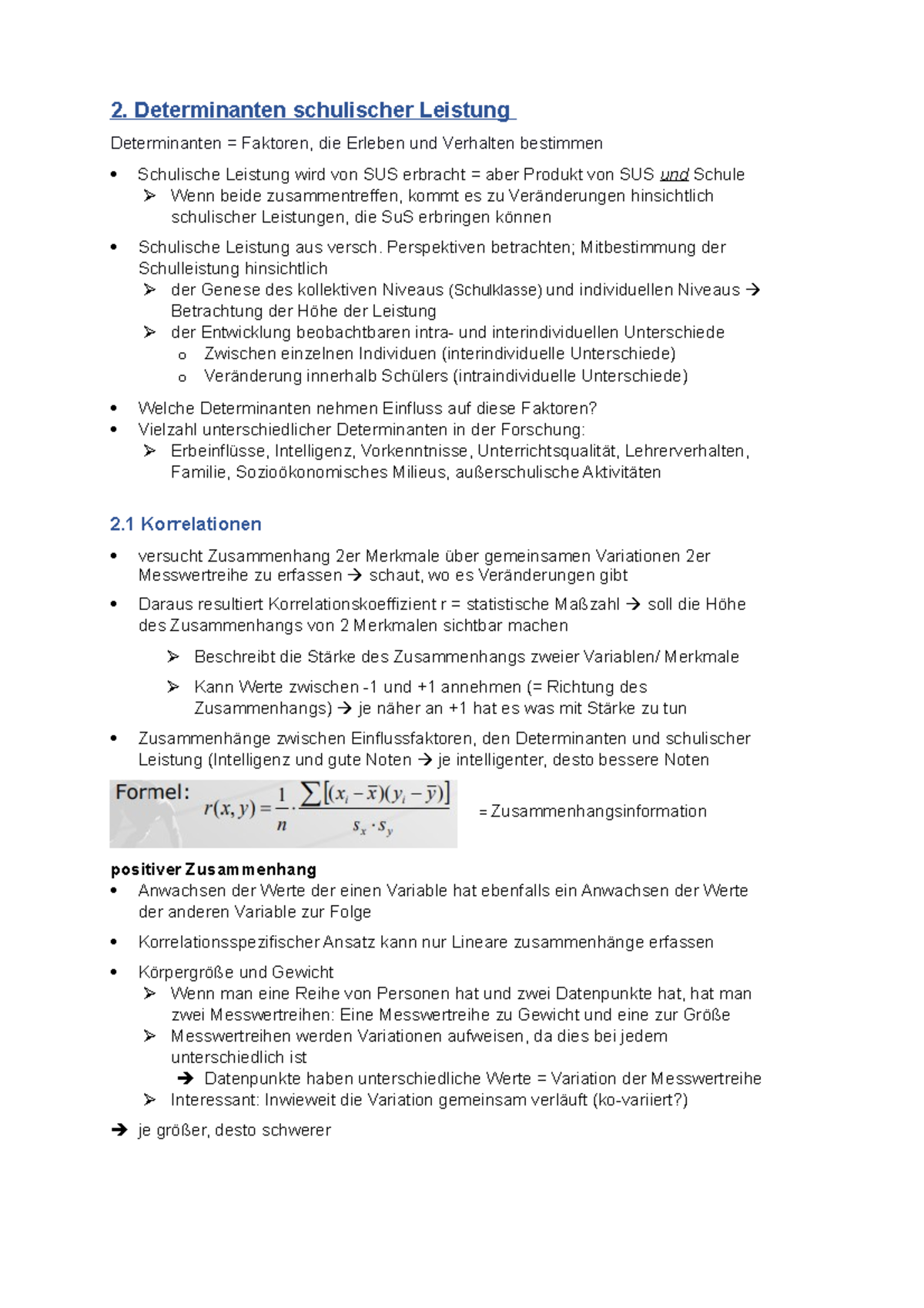 2. Determinanten schulischer Leistung

Determinanten = Faktoren, die Erleben und Verhalten bestimmen

• Schulische Leistung wird von SUS erbracht = aber Produkt von SUS und Schule
➢ Wenn beide zusammentreffen, kommt es zu Veränderungen hinsichtlich schulischer Leistungen, die SuS erbringen können

• Schulische Leistung aus versch. Perspektiven betrachten; Mitbestimmung der Schulleistung hinsichtlich
➢ der Genese des kollektiven Niveaus (Schulklasse) und individuellen Niveaus → Betrachtung der Höhe der Leistung
➢ der Entwicklung beobachtbaren intra- und interindividuellen Unterschiede
o Zwischen einzelnen Individuen (interindividuelle Unterschiede)
o Veränderung innerhalb Schülers (intraindividuelle Unterschiede)

• Welche Determinanten nehmen Einfluss auf diese Faktoren?
• Vielzahl unterschiedlicher Determinanten in der Forschung:
➢ Erbeinflüsse, Intelligenz, Vorkenntnisse, Unterrichtsqualität, Lehrerverhalten, Familie, Sozioökonomisches Milieus, außerschulische Aktivitäten

2.1 Korrelationen

• versucht Zusammenhang 2er Merkmale über gemeinsamen Variationen 2er Messwertreihe zu erfassen → schaut, wo es Veränderungen gibt
• Daraus resultiert Korrelationskoeffizient r = statistische Maßzahl → soll die Höhe des Zusammenhangs von 2 Merkmalen sichtbar machen
➢ Beschreibt die Stärke des Zusammenhangs zweier Variablen/ Merkmale
➢ Kann Werte zwischen -1 und +1 annehmen (= Richtung des Zusammenhangs) → je näher an +1 hat es was mit Stärke zu tun
• Zusammenhänge zwischen Einflussfaktoren, den Determinanten und schulischer Leistung (Intelligenz und gute Noten → je intelligenter, desto bessere Noten

Formel: $r(x,y) = \frac{1}{n} \cdot \frac{\sum[(x_i - \bar{x})(y_i - \bar{y})]}{s_x \cdot s_y}$ = Zusammenhangsinformation

positiver Zusammenhang
• Anwachsen der Werte der einen Variable hat ebenfalls ein Anwachsen der Werte der anderen Variable zur Folge
• Korrelationsspezifischer Ansatz kann nur Lineare zusammenhänge erfassen
• Körpergröße und Gewicht
➢ Wenn man eine Reihe von Personen hat und zwei Datenpunkte hat, hat man zwei Messwertreihen: Eine Messwertreihe zu Gewicht und eine zur Größe
➢ Messwertreihen werden Variationen aufweisen, da dies bei jedem unterschiedlich ist
→ Datenpunkte haben unterschiedliche Werte = Variation der Messwertreihe
➢ Interessant: Inwieweit die Variation gemeinsam verläuft (ko-variiert?)
→ je größer, desto schwerer